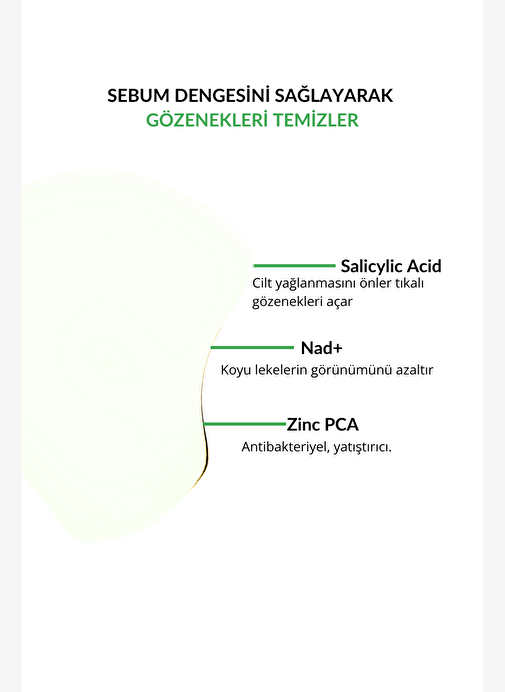 SEBUM DENGESİNİ SAĞLAYARAK
GÖZENEKLERİ TEMİZLER

Salicylic Acid
Cilt yağlanmasını önler tıkalı gözenekleri açar

Nad+
Koyu lekelerin görünümünü azaltır

Zinc PCA
Antibakteriyel, yatıştırıcı.